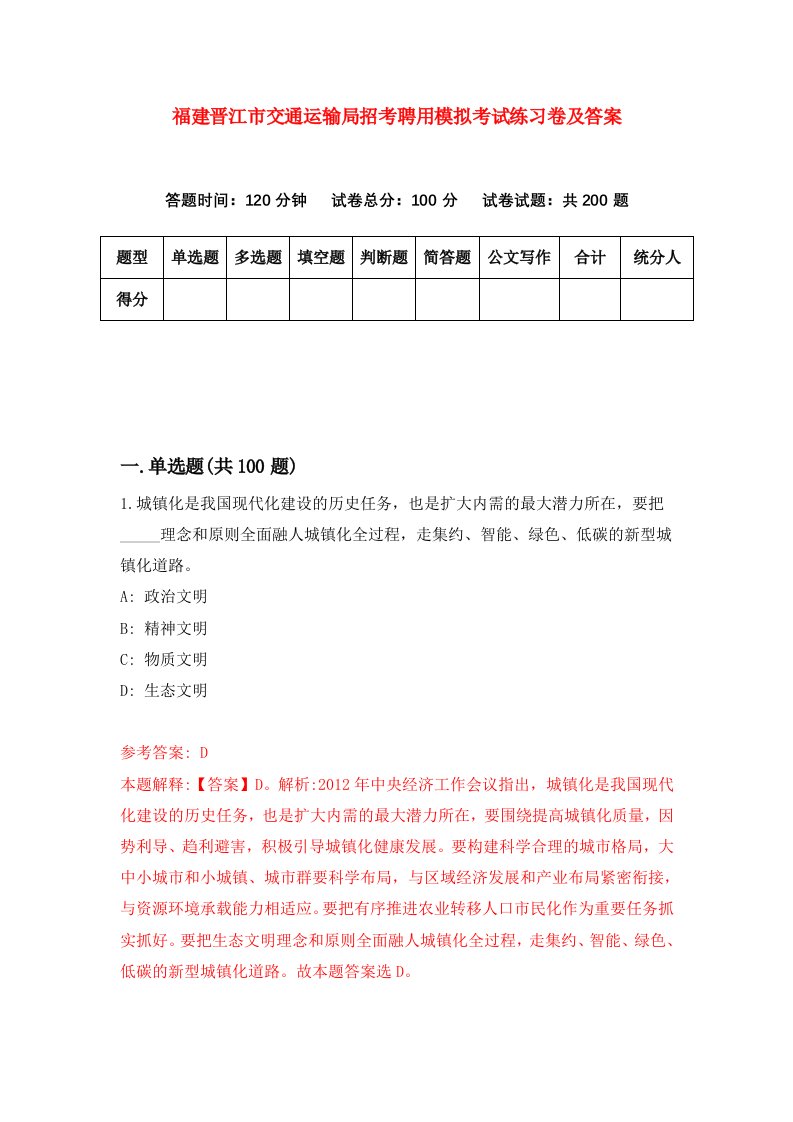 福建晋江市交通运输局招考聘用模拟考试练习卷及答案

答题时间：120 分钟　试卷总分：100 分　试卷试题：共 200 题

| 题型 | 单选题 | 多选题 | 填空题 | 判断题 | 简答题 | 公文写作 | 合计 | 统分人 |
|---|---|---|---|---|---|---|---|---|
| 得分 | | | | | | | | |

一.单选题(共 100 题)

1.城镇化是我国现代化建设的历史任务，也是扩大内需的最大潜力所在，要把_____理念和原则全面融人城镇化全过程，走集约、智能、绿色、低碳的新型城镇化道路。

A: 政治文明

B: 精神文明

C: 物质文明

D: 生态文明

参考答案: D

本题解释:【答案】D。解析:2012 年中央经济工作会议指出，城镇化是我国现代化建设的历史任务，也是扩大内需的最大潜力所在，要围绕提高城镇化质量，因势利导、趋利避害，积极引导城镇化健康发展。要构建科学合理的城市格局，大中小城市和小城镇、城市群要科学布局，与区域经济发展和产业布局紧密衔接，与资源环境承载能力相适应。要把有序推进农业转移人口市民化作为重要任务抓实抓好。要把生态文明理念和原则全面融人城镇化全过程，走集约、智能、绿色、低碳的新型城镇化道路。故本题答案选 D。